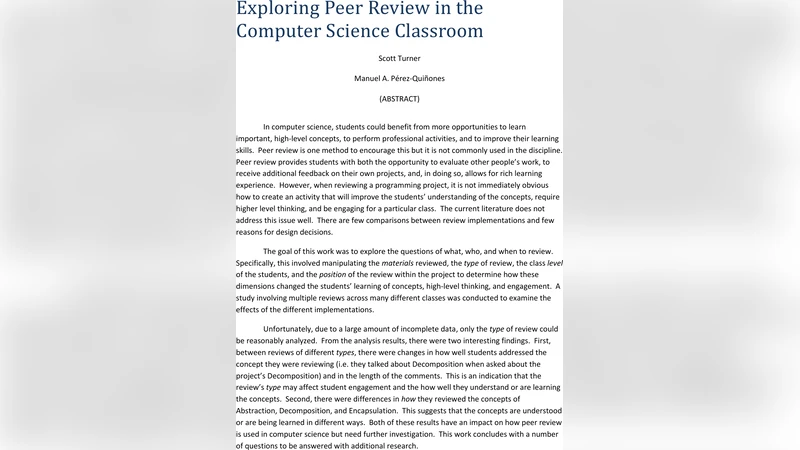 Exploring Peer Review in the Computer Science Classroom

Scott Turner

Manuel A. Pérez-Quiñones

(ABSTRACT)

In computer science, students could benefit from more opportunities to learn important, high-level concepts, to perform professional activities, and to improve their learning skills. Peer review is one method to encourage this but it is not commonly used in the discipline. Peer review provides students with both the opportunity to evaluate other people's work, to receive additional feedback on their own projects, and, in doing so, allows for rich learning experience. However, when reviewing a programming project, it is not immediately obvious how to create an activity that will improve the students' understanding of the concepts, require higher level thinking, and be engaging for a particular class. The current literature does not address this issue well. There are few comparisons between review implementations and few reasons for design decisions.

The goal of this work was to explore the questions of what, who, and when to review. Specifically, this involved manipulating the materials reviewed, the type of review, the class level of the students, and the position of the review within the project to determine how these dimensions changed the students' learning of concepts, high-level thinking, and engagement. A study involving multiple reviews across many different classes was conducted to examine the effects of the different implementations.

Unfortunately, due to a large amount of incomplete data, only the type of review could be reasonably analyzed. From the analysis results, there were two interesting findings. First, between reviews of different types, there were changes in how well students addressed the concept they were reviewing (i.e. they talked about Decomposition when asked about the project's Decomposition) and in the length of the comments. This is an indication that the review's type may affect student engagement and the how well they understand or are learning the concepts. Second, there were differences in how they reviewed the concepts of Abstraction, Decomposition, and Encapsulation. This suggests that the concepts are understood or are being learned in different ways. Both of these results have an impact on how peer review is used in computer science but need further investigation. This work concludes with a number of questions to be answered with additional research.